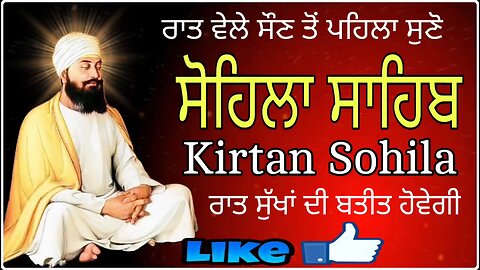 ਰਾਤ ਵੇਲੇ ਸੌਣ ਤੋਂ ਪਹਿਲਾ ਸੁਣੋ

ਸੋਹਿਲਾ ਸਾਹਿਬ

Kirtan Sohila

ਰਾਤ ਸੁੱਖਾਂ ਦੀ ਬਤੀਤ ਹੋਵੇਗੀ

LIKE